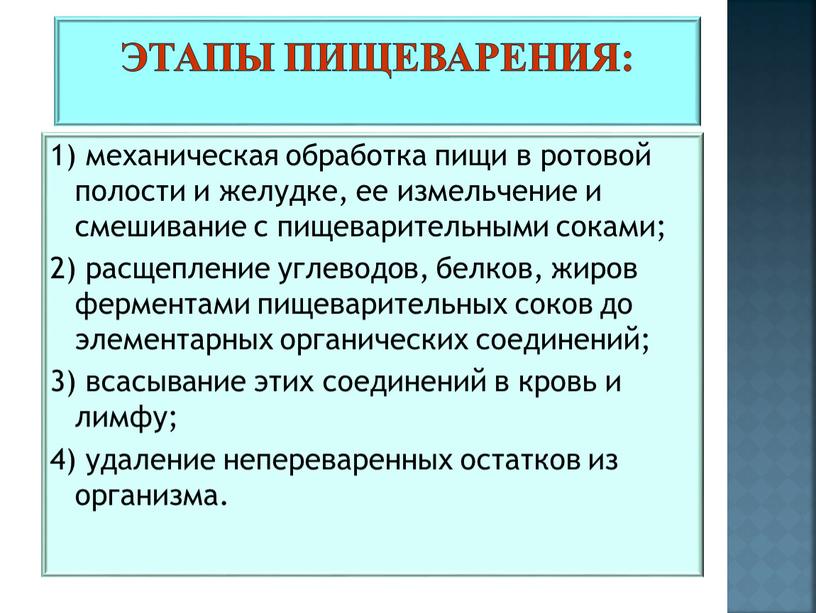 ЭТАПЫ ПИЩЕВАРЕНИЯ:

1) механическая обработка пищи в ротовой полости и желудке, ее измельчение и смешивание с пищеварительными соками;

2) расщепление углеводов, белков, жиров ферментами пищеварительных соков до элементарных органических соединений;

3) всасывание этих соединений в кровь и лимфу;

4) удаление непереваренных остатков из организма.